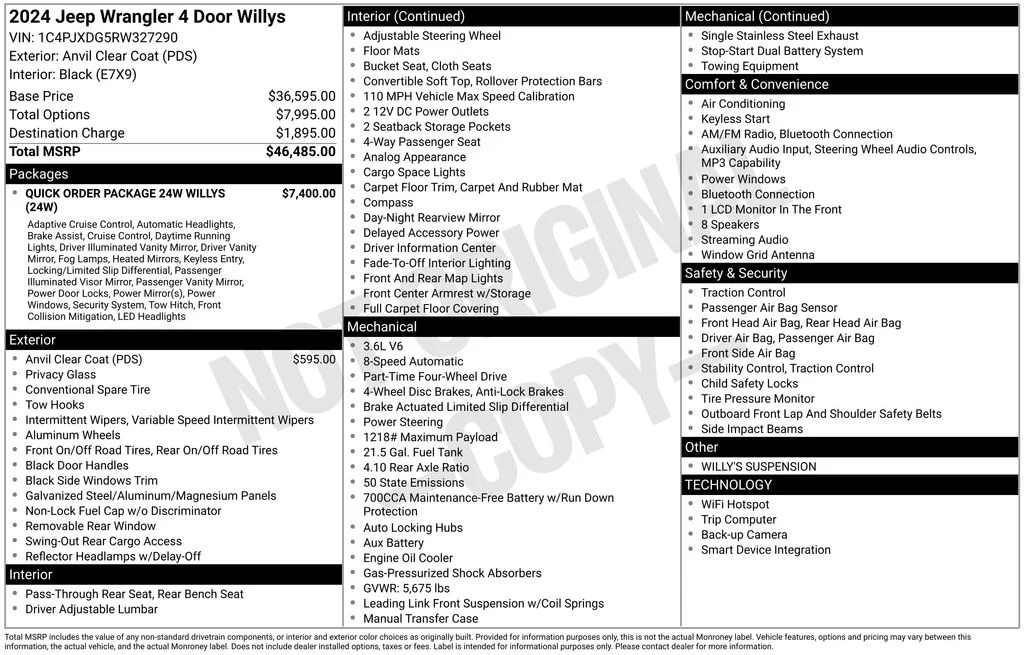 2024 Jeep Wrangler 4 Door Willys
VIN: 1C4PJXDG5RW327290
Exterior: Anvil Clear Coat (PDS)
Interior: Black (E7X9)

Base Price $36,595.00
Total Options $7,995.00
Destination Charge $1,895.00
Total MSRP $46,485.00

Packages
• QUICK ORDER PACKAGE 24W WILLYS (24W) $7,400.00
Adaptive Cruise Control, Automatic Headlights, Brake Assist, Cruise Control, Daytime Running Lights, Driver Illuminated Vanity Mirror, Driver Vanity Mirror, Fog Lamps, Heated Mirrors, Keyless Entry, Locking/Limited Slip Differential, Passenger Illuminated Visor Mirror, Passenger Vanity Mirror, Power Door Locks, Power Mirror(s), Power Windows, Security System, Tow Hitch, Front Collision Mitigation, LED Headlights

Exterior
• Anvil Clear Coat (PDS) $595.00
• Privacy Glass
• Conventional Spare Tire
• Tow Hooks
• Intermittent Wipers, Variable Speed Intermittent Wipers
• Aluminum Wheels
• Front On/Off Road Tires, Rear On/Off Road Tires
• Black Door Handles
• Black Side Windows Trim
• Galvanized Steel/Aluminum/Magnesium Panels
• Non-Lock Fuel Cap w/o Discriminator
• Removable Rear Window
• Swing-Out Rear Cargo Access
• Reflector Headlamps w/Delay-Off

Interior
• Pass-Through Rear Seat, Rear Bench Seat
• Driver Adjustable Lumbar

Interior (Continued)
• Adjustable Steering Wheel
• Floor Mats
• Bucket Seat, Cloth Seats
• Convertible Soft Top, Rollover Protection Bars
• 110 MPH Vehicle Max Speed Calibration
• 2 12V DC Power Outlets
• 2 Seatback Storage Pockets
• 4-Way Passenger Seat
• Analog Appearance
• Cargo Space Lights
• Carpet Floor Trim, Carpet And Rubber Mat
• Compass
• Day-Night Rearview Mirror
• Delayed Accessory Power
• Driver Information Center
• Fade-To-Off Interior Lighting
• Front And Rear Map Lights
• Front Center Armrest w/Storage
• Full Carpet Floor Covering

Mechanical
• 3.6L V6
• 8-Speed Automatic
• Part-Time Four-Wheel Drive
• 4-Wheel Disc Brakes, Anti-Lock Brakes
• Brake Actuated Limited Slip Differential
• Power Steering
• 1218# Maximum Payload
• 21.5 Gal. Fuel Tank
• 4.10 Rear Axle Ratio
• 50 State Emissions
• 700CCA Maintenance-Free Battery w/Run Down Protection
• Auto Locking Hubs
• Aux Battery
• Engine Oil Cooler
• Gas-Pressurized Shock Absorbers
• GVWR: 5,675 lbs
• Leading Link Front Suspension w/Coil Springs
• Manual Transfer Case

Mechanical (Continued)
• Single Stainless Steel Exhaust
• Stop-Start Dual Battery System
• Towing Equipment

Comfort & Convenience
• Air Conditioning
• Keyless Start
• AM/FM Radio, Bluetooth Connection
• Auxiliary Audio Input, Steering Wheel Audio Controls, MP3 Capability
• Power Windows
• Bluetooth Connection
• 1 LCD Monitor In The Front
• 8 Speakers
• Streaming Audio
• Window Grid Antenna

Safety & Security
• Traction Control
• Passenger Air Bag Sensor
• Front Head Air Bag, Rear Head Air Bag
• Driver Air Bag, Passenger Air Bag
• Front Side Air Bag
• Stability Control, Traction Control
• Child Safety Locks
• Tire Pressure Monitor
• Outboard Front Lap And Shoulder Safety Belts
• Side Impact Beams

Other
• WILLY'S SUSPENSION

TECHNOLOGY
• WiFi Hotspot
• Trip Computer
• Back-up Camera
• Smart Device Integration

Total MSRP includes the value of any non-standard drivetrain components, or interior and exterior color choices as originally built. Provided for information purposes only, this is not the actual Monroney label. Vehicle features, options and pricing may vary between this information, the actual vehicle, and the actual Monroney label. Does not include dealer installed options, taxes or fees. Label is intended for informational purposes only. Please contact dealer for more information.

NOT ORIGINAL COPY